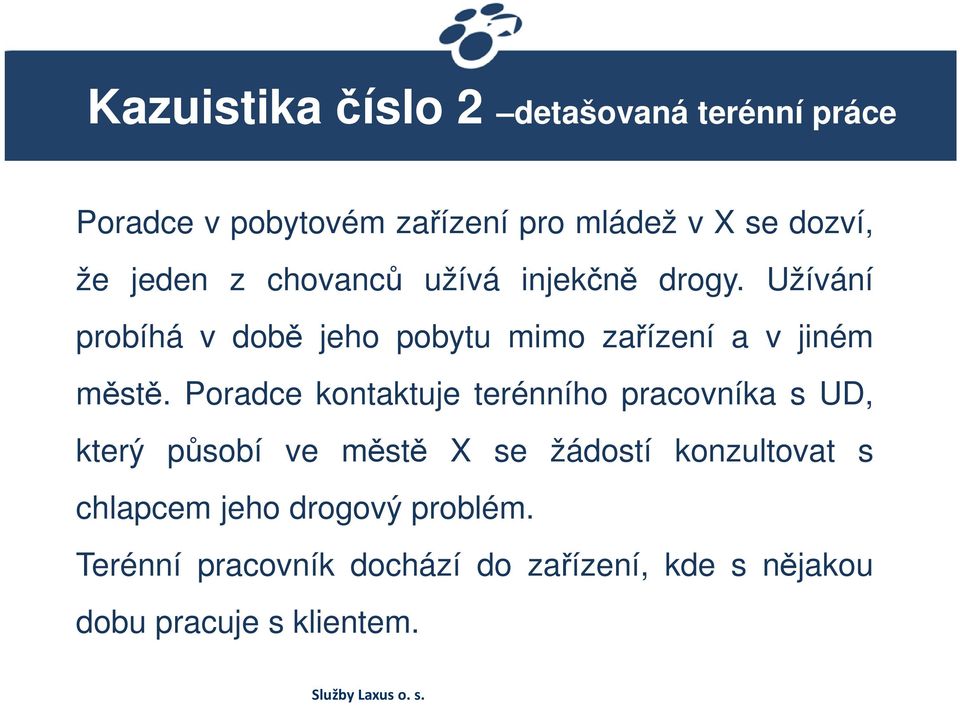 Kazuistika číslo 2 –detašovaná terénní práce

Poradce v pobytovém zařízení pro mládež v X se dozví, že jeden z chovanců užívá injekčně drogy. Užívání probíhá v době jeho pobytu mimo zařízení a v jiném městě. Poradce kontaktuje terénního pracovníka s UD, který působí ve městě X se žádostí konzultovat s chlapcem jeho drogový problém.
Terénní pracovník dochází do zařízení, kde s nějakou dobu pracuje s klientem.

Služby Laxus o. s.